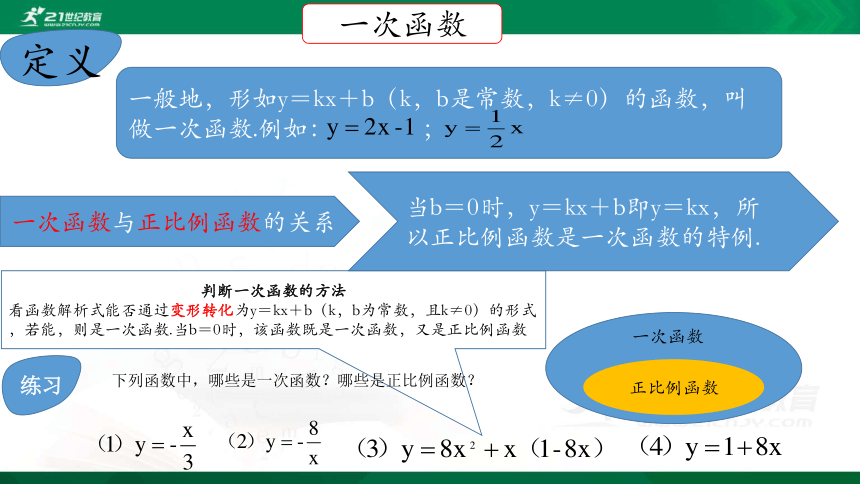 21世纪教育

一次函数

定义

一般地，形如y＝kx＋b（k，b是常数，k≠0）的函数，叫做一次函数.例如：$y=2x-1$；$y=\frac{1}{2}x$

一次函数与正比例函数的关系

当b＝0时，y＝kx＋b即y＝kx，所以正比例函数是一次函数的特例.

判断一次函数的方法
看函数解析式能否通过变形转化为y＝kx＋b（k，b为常数，且k≠0）的形式，若能，则是一次函数.当b＝0时，该函数既是一次函数，又是正比例函数

一次函数

正比例函数

练习

下列函数中，哪些是一次函数？哪些是正比例函数？

（1）$y=-\frac{x}{3}$ （2）$y=-\frac{8}{x}$ （3）$y=8x^2+x(1-8x)$ （4）$y=1+8x$